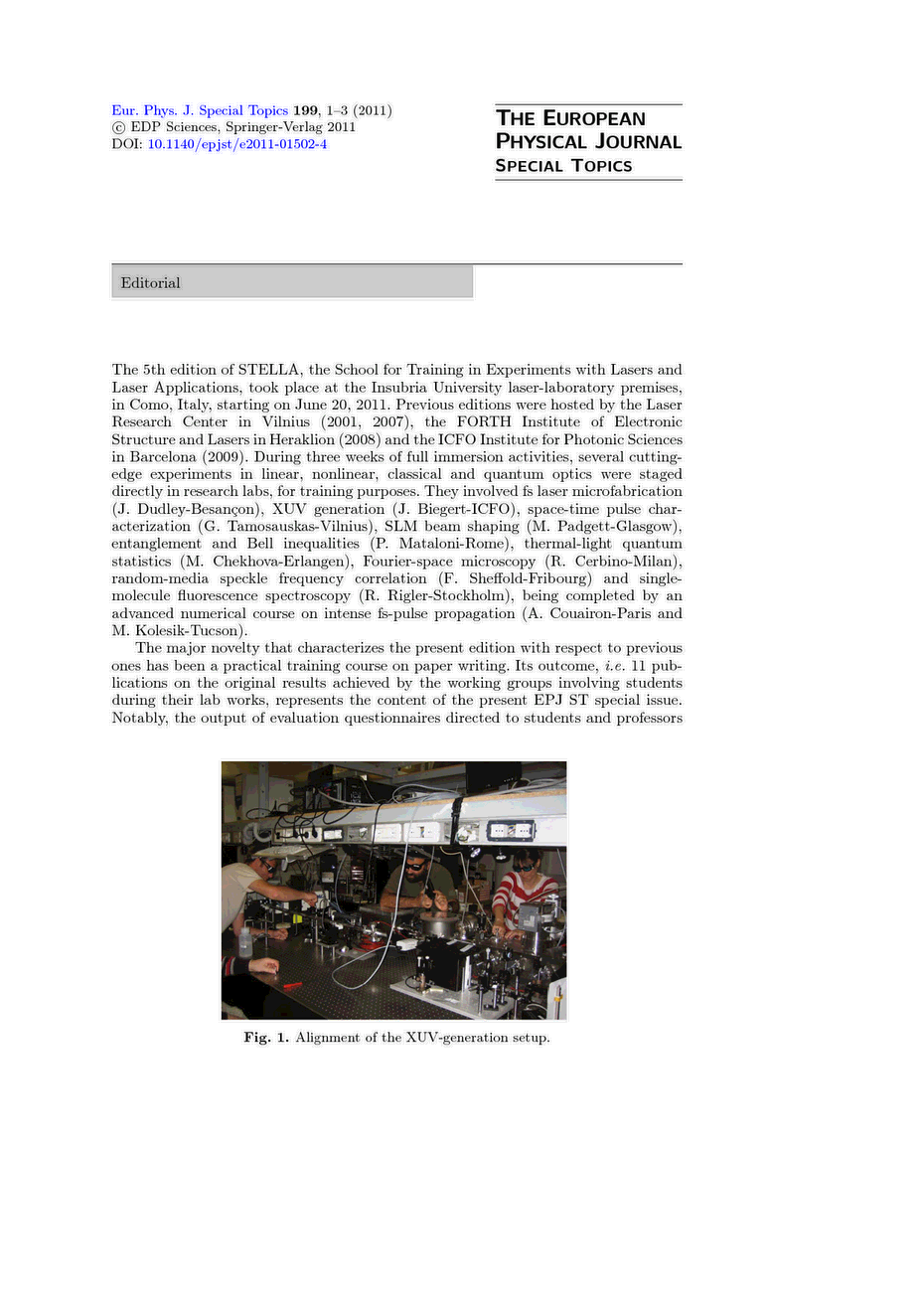 Eur. Phys. J. Special Topics **199**, 1–3 (2011)
© EDP Sciences, Springer-Verlag 2011
DOI: 10.1140/epjst/e2011-01502-4

THE EUROPEAN PHYSICAL JOURNAL SPECIAL TOPICS

Editorial

The 5th edition of STELLA, the School for Training in Experiments with Lasers and Laser Applications, took place at the Insubria University laser-laboratory premises, in Como, Italy, starting on June 20, 2011. Previous editions were hosted by the Laser Research Center in Vilnius (2001, 2007), the FORTH Institute of Electronic Structure and Lasers in Heraklion (2008) and the ICFO Institute for Photonic Sciences in Barcelona (2009). During three weeks of full immersion activities, several cutting-edge experiments in linear, nonlinear, classical and quantum optics were staged directly in research labs, for training purposes. They involved fs laser microfabrication (J. Dudley-Besançon), XUV generation (J. Biegert-ICFO), space-time pulse characterization (G. Tamosauskas-Vilnius), SLM beam shaping (M. Padgett-Glasgow), entanglement and Bell inequalities (P. Mataloni-Rome), thermal-light quantum statistics (M. Chekhova-Erlangen), Fourier-space microscopy (R. Cerbino-Milan), random-media speckle frequency correlation (F. Sheffold-Fribourg) and single-molecule fluorescence spectroscopy (R. Rigler-Stockholm), being completed by an advanced numerical course on intense fs-pulse propagation (A. Couairon-Paris and M. Kolesik-Tucson).

The major novelty that characterizes the present edition with respect to previous ones has been a practical training course on paper writing. Its outcome, *i.e.* 11 publications on the original results achieved by the working groups involving students during their lab works, represents the content of the present EPJ ST special issue. Notably, the output of evaluation questionnaires directed to students and professors

**Fig. 1.** Alignment of the XUV-generation setup.